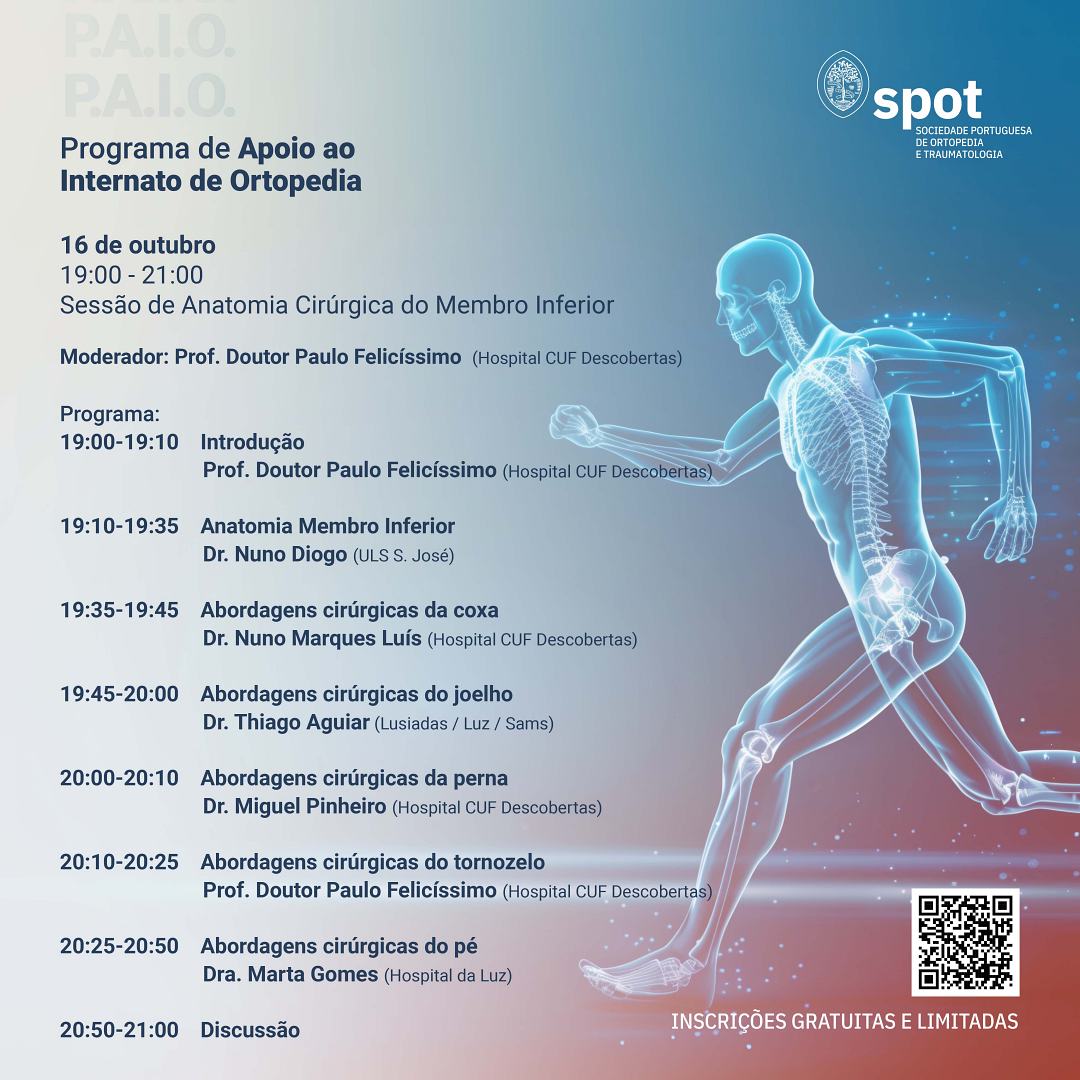 P.A.I.O.
P.A.I.O.

spot
SOCIEDADE PORTUGUESA DE ORTOPEDIA E TRAUMATOLOGIA

Programa de Apoio ao Internato de Ortopedia

16 de outubro
19:00 - 21:00
Sessão de Anatomia Cirúrgica do Membro Inferior

Moderador: Prof. Doutor Paulo Felicíssimo (Hospital CUF Descobertas)

Programa:
19:00-19:10 Introdução
Prof. Doutor Paulo Felicíssimo (Hospital CUF Descobertas)

19:10-19:35 Anatomia Membro Inferior
Dr. Nuno Diogo (ULS S. José)

19:35-19:45 Abordagens cirúrgicas da coxa
Dr. Nuno Marques Luís (Hospital CUF Descobertas)

19:45-20:00 Abordagens cirúrgicas do joelho
Dr. Thiago Aguiar (Lusiadas / Luz / Sams)

20:00-20:10 Abordagens cirúrgicas da perna
Dr. Miguel Pinheiro (Hospital CUF Descobertas)

20:10-20:25 Abordagens cirúrgicas do tornozelo
Prof. Doutor Paulo Felicíssimo (Hospital CUF Descobertas)

20:25-20:50 Abordagens cirúrgicas do pé
Dra. Marta Gomes (Hospital da Luz)

20:50-21:00 Discussão

INSCRIÇÕES GRATUITAS E LIMITADAS